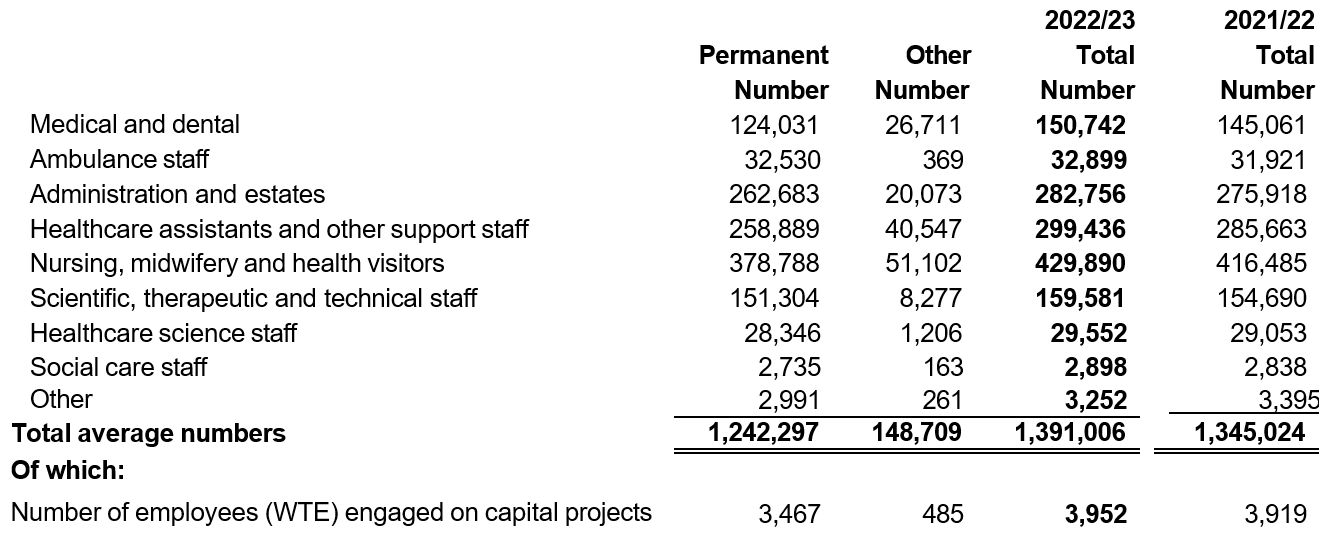 | | Permanent Number | Other Number | 2022/23 Total Number | 2021/22 Total Number |
|---|---|---|---|---|
| Medical and dental | 124,031 | 26,711 | **150,742** | 145,061 |
| Ambulance staff | 32,530 | 369 | **32,899** | 31,921 |
| Administration and estates | 262,683 | 20,073 | **282,756** | 275,918 |
| Healthcare assistants and other support staff | 258,889 | 40,547 | **299,436** | 285,663 |
| Nursing, midwifery and health visitors | 378,788 | 51,102 | **429,890** | 416,485 |
| Scientific, therapeutic and technical staff | 151,304 | 8,277 | **159,581** | 154,690 |
| Healthcare science staff | 28,346 | 1,206 | **29,552** | 29,053 |
| Social care staff | 2,735 | 163 | **2,898** | 2,838 |
| Other | 2,991 | 261 | **3,252** | 3,395 |
| **Total average numbers** | **1,242,297** | **148,709** | **1,391,006** | **1,345,024** |
| **Of which:** | | | | |
| Number of employees (WTE) engaged on capital projects | 3,467 | 485 | **3,952** | 3,919 |